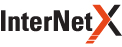 InterNetX